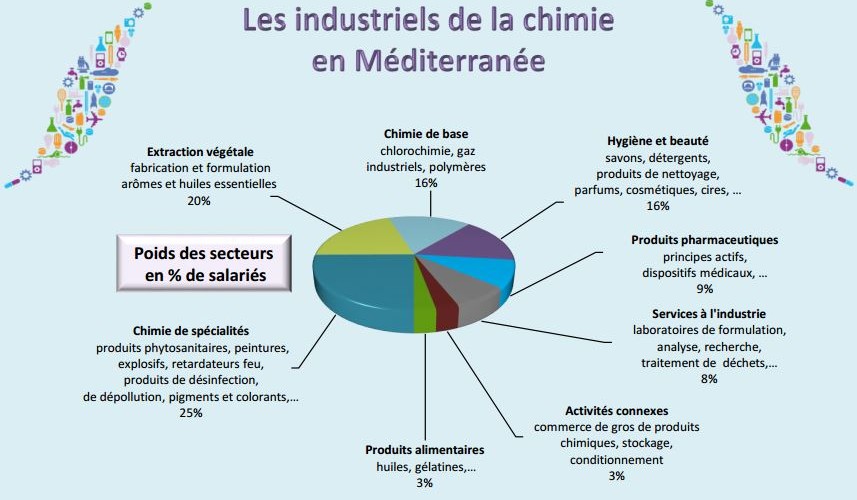 Les industriels de la chimie en Méditerranée

Poids des secteurs en % de salariés

Extraction végétale
fabrication et formulation arômes et huiles essentielles
20%

Chimie de base
chlorochimie, gaz industriels, polymères
16%

Hygiène et beauté
savons, détergents, produits de nettoyage, parfums, cosmétiques, cires, …
16%

Produits pharmaceutiques
principes actifs, dispositifs médicaux, …
9%

Services à l'industrie
laboratoires de formulation, analyse, recherche, traitement de déchets,…
8%

Activités connexes
commerce de gros de produits chimiques, stockage, conditionnement
3%

Produits alimentaires
huiles, gélatines,…
3%

Chimie de spécialités
produits phytosanitaires, peintures, explosifs, retardateurs feu, produits de désinfection, de dépollution, pigments et colorants,…
25%